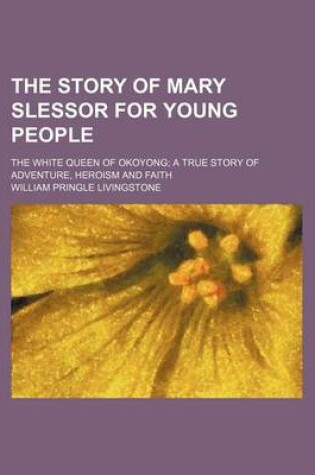 THE STORY OF MARY SLESSOR FOR YOUNG PEOPLE

THE WHITE QUEEN OF OKOYONG; A TRUE STORY OF ADVENTURE, HEROISM AND FAITH

WILLIAM PRINGLE LIVINGSTONE